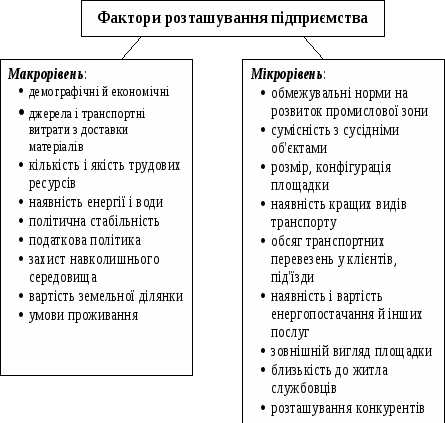 Фактори розташування підприємства

Макрорівень:
• демографічні й економічні
• джерела і транспортні витрати з доставки матеріалів
• кількість і якість трудових ресурсів
• наявність енергії і води
• політична стабільність
• податкова політика
• захист навколишнього середовища
• вартість земельної ділянки
• умови проживання

Мікрорівень:
• обмежувальні норми на розвиток промислової зони
• сумісність з сусідніми об'єктами
• розмір, конфігурація площадки
• наявність кращих видів транспорту
• обсяг транспортних перевезень у клієнтів, під'їзди
• наявність і вартість енергопостачання й інших послуг
• зовнішній вигляд площадки
• близькість до житла службовців
• розташування конкурентів